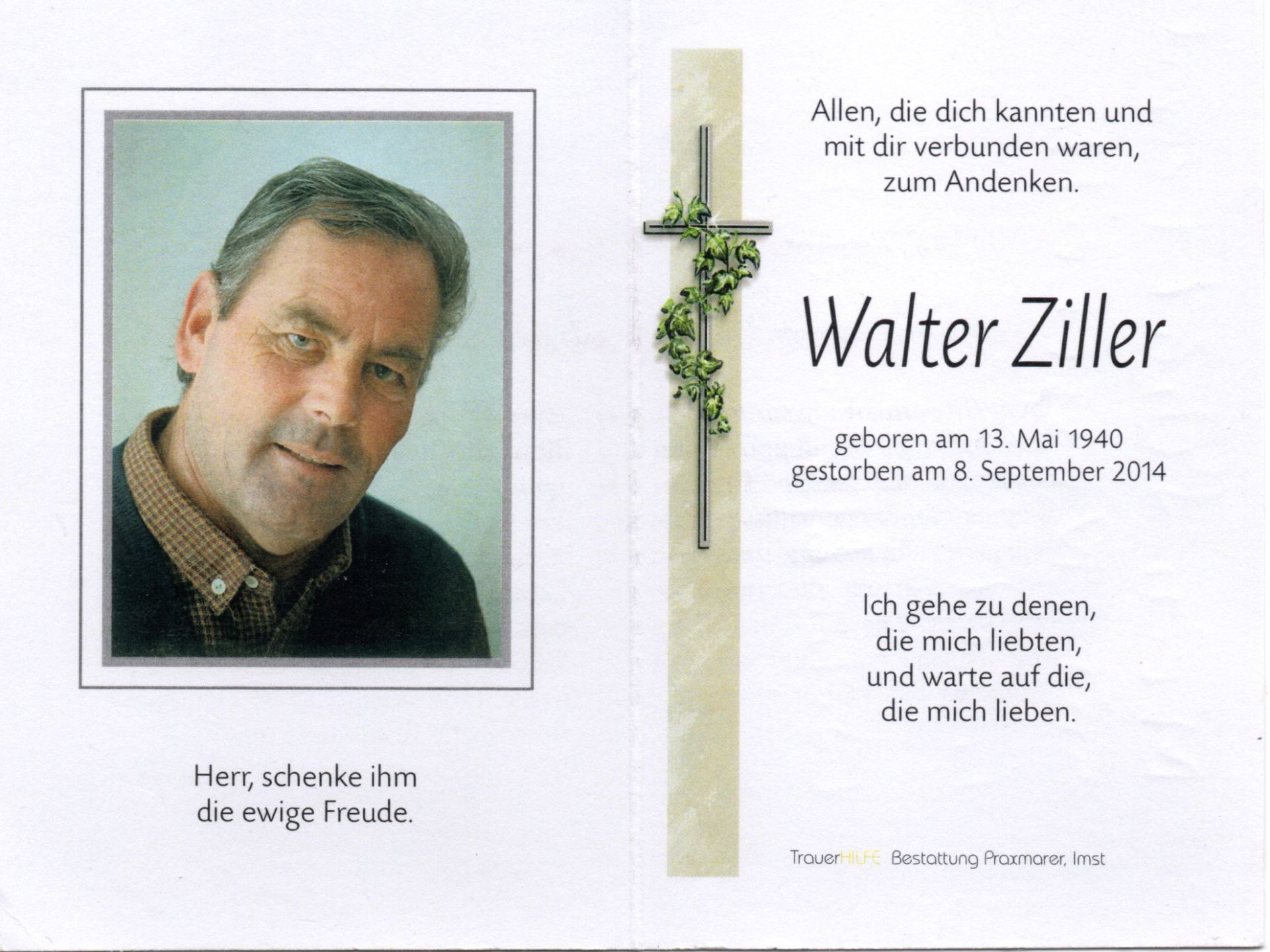 Herr, schenke ihm die ewige Freude.

Allen, die dich kannten und mit dir verbunden waren, zum Andenken.

Walter Ziller

geboren am 13. Mai 1940
gestorben am 8. September 2014

Ich gehe zu denen, die mich liebten, und warte auf die, die mich lieben.

TrauerHILFE Bestattung Praxmarer, Imst